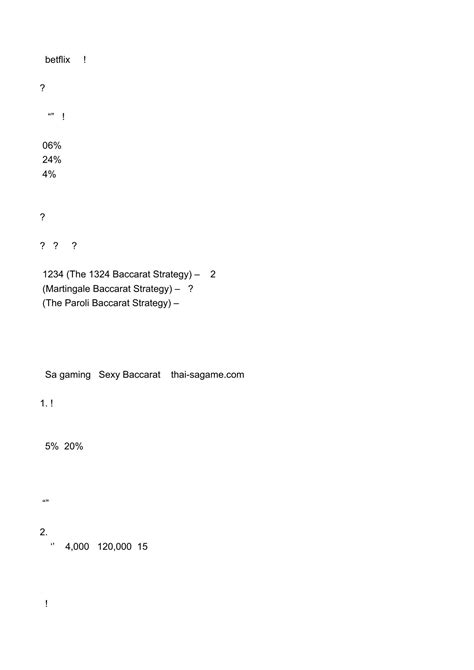 betflix !

?

“” !

06%
24%
4%

?

? ? ?

1234 (The 1324 Baccarat Strategy) – 2
(Martingale Baccarat Strategy) – ?
(The Paroli Baccarat Strategy) –

Sa gaming Sexy Baccarat thai-sagame.com

1. !

5% 20%

“”

2.
‘’ 4,000 120,000 15

!